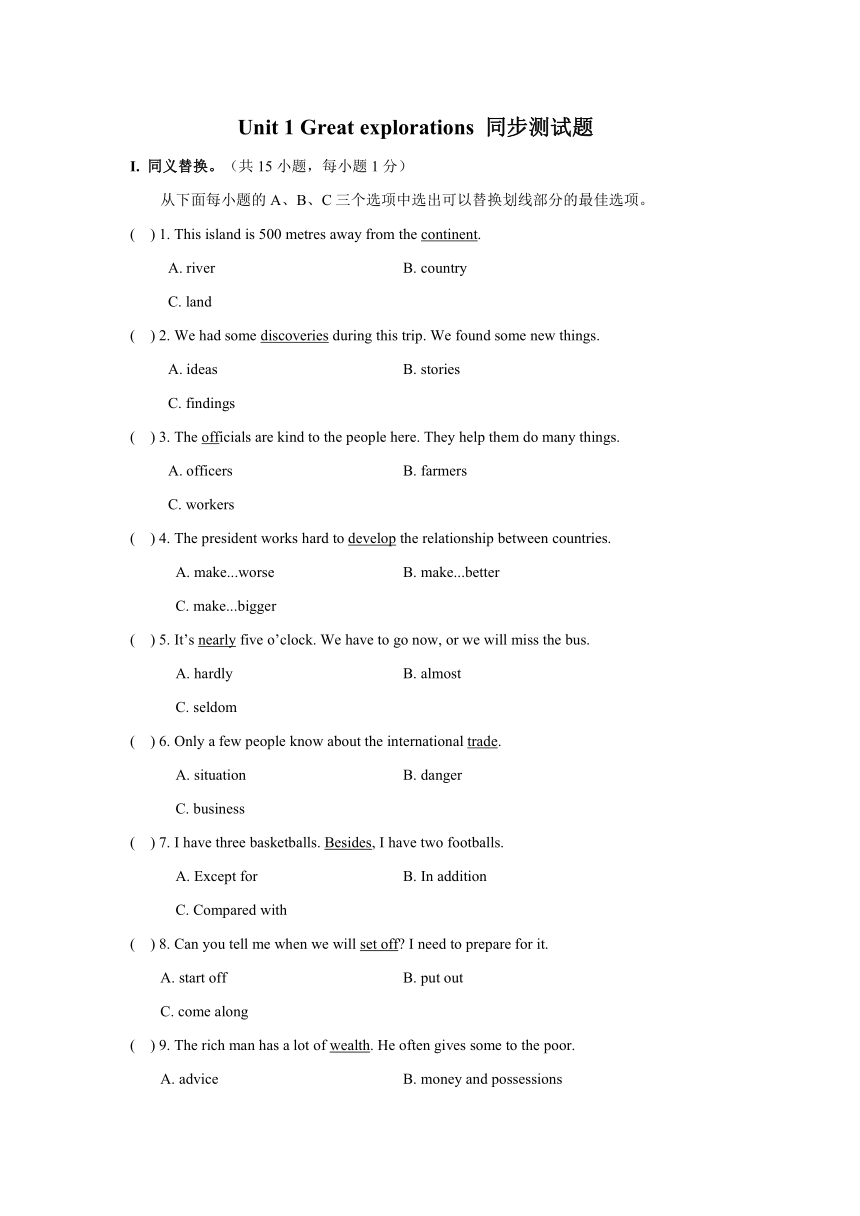 Unit 1 Great explorations 同步测试题

I. 同义替换。（共 15 小题，每小题 1 分）

从下面每小题的 A、B、C 三个选项中选出可以替换划线部分的最佳选项。

( ) 1. This island is 500 metres away from the continent.

A. river B. country

C. land

( ) 2. We had some discoveries during this trip. We found some new things.

A. ideas B. stories

C. findings

( ) 3. The officials are kind to the people here. They help them do many things.

A. officers B. farmers

C. workers

( ) 4. The president works hard to develop the relationship between countries.

A. make...worse B. make...better

C. make...bigger

( ) 5. It’s nearly five o’clock. We have to go now, or we will miss the bus.

A. hardly B. almost

C. seldom

( ) 6. Only a few people know about the international trade.

A. situation B. danger

C. business

( ) 7. I have three basketballs. Besides, I have two footballs.

A. Except for B. In addition

C. Compared with

( ) 8. Can you tell me when we will set off? I need to prepare for it.

A. start off B. put out

C. come along

( ) 9. The rich man has a lot of wealth. He often gives some to the poor.

A. advice B. money and possessions